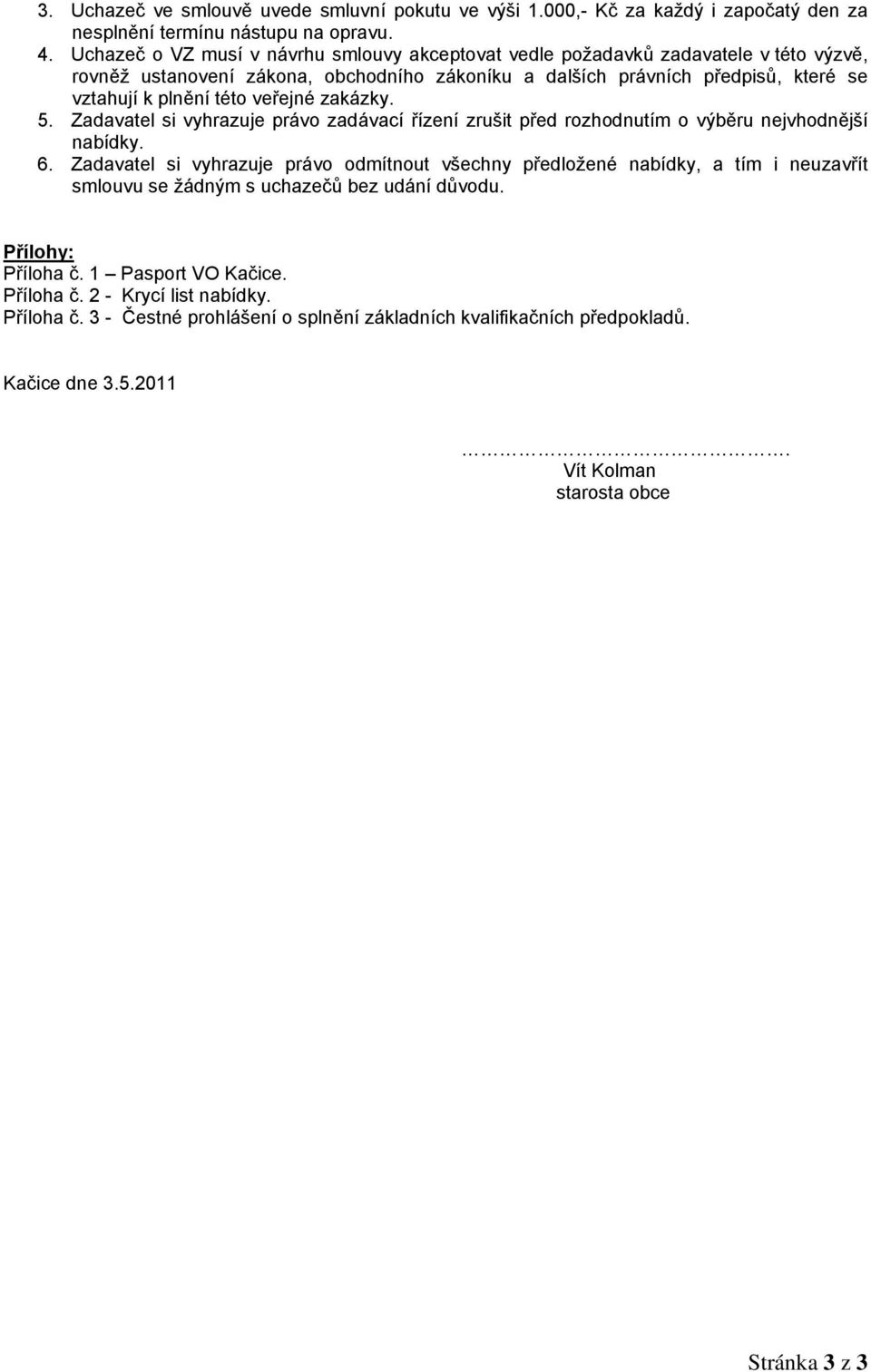 3. Uchazeč ve smlouvě uvede smluvní pokutu ve výši 1.000,- Kč za každý i započatý den za nesplnění termínu nástupu na opravu.
4. Uchazeč o VZ musí v návrhu smlouvy akceptovat vedle požadavků zadavatele v této výzvě, rovněž ustanovení zákona, obchodního zákoníku a dalších právních předpisů, které se vztahují k plnění této veřejné zakázky.
5. Zadavatel si vyhrazuje právo zadávací řízení zrušit před rozhodnutím o výběru nejvhodnější nabídky.
6. Zadavatel si vyhrazuje právo odmítnout všechny předložené nabídky, a tím i neuzavřít smlouvu se žádným s uchazečů bez udání důvodu.

Přílohy:
Příloha č. 1 – Pasport VO Kačice.
Příloha č. 2 - Krycí list nabídky.
Příloha č. 3 - Čestné prohlášení o splnění základních kvalifikačních předpokladů.

Kačice dne 3.5.2011

…………………………….
Vít Kolman
starosta obce

Stránka 3 z 3